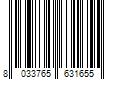 8 033765 631655